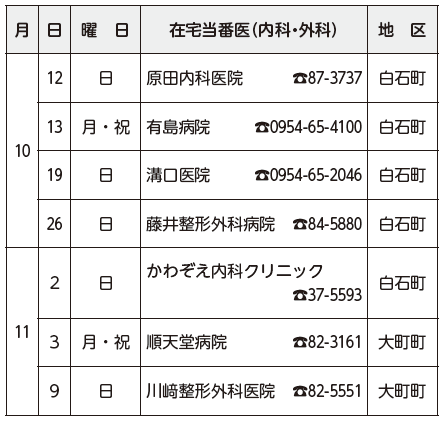 | 月 | 日 | 曜　日 | 在宅当番医(内科・外科) | 地　区 |
|---|---|---|---|---|
| 10 | 12 | 日 | 原田内科医院 ☎87-3737 | 白石町 |
|  | 13 | 月・祝 | 有島病院 ☎0954-65-4100 | 白石町 |
|  | 19 | 日 | 溝口医院 ☎0954-65-2046 | 白石町 |
|  | 26 | 日 | 藤井整形外科病院 ☎84-5880 | 白石町 |
| 11 | 2 | 日 | かわぞえ内科クリニック ☎37-5593 | 白石町 |
|  | 3 | 月・祝 | 順天堂病院 ☎82-3161 | 大町町 |
|  | 9 | 日 | 川﨑整形外科医院 ☎82-5551 | 大町町 |